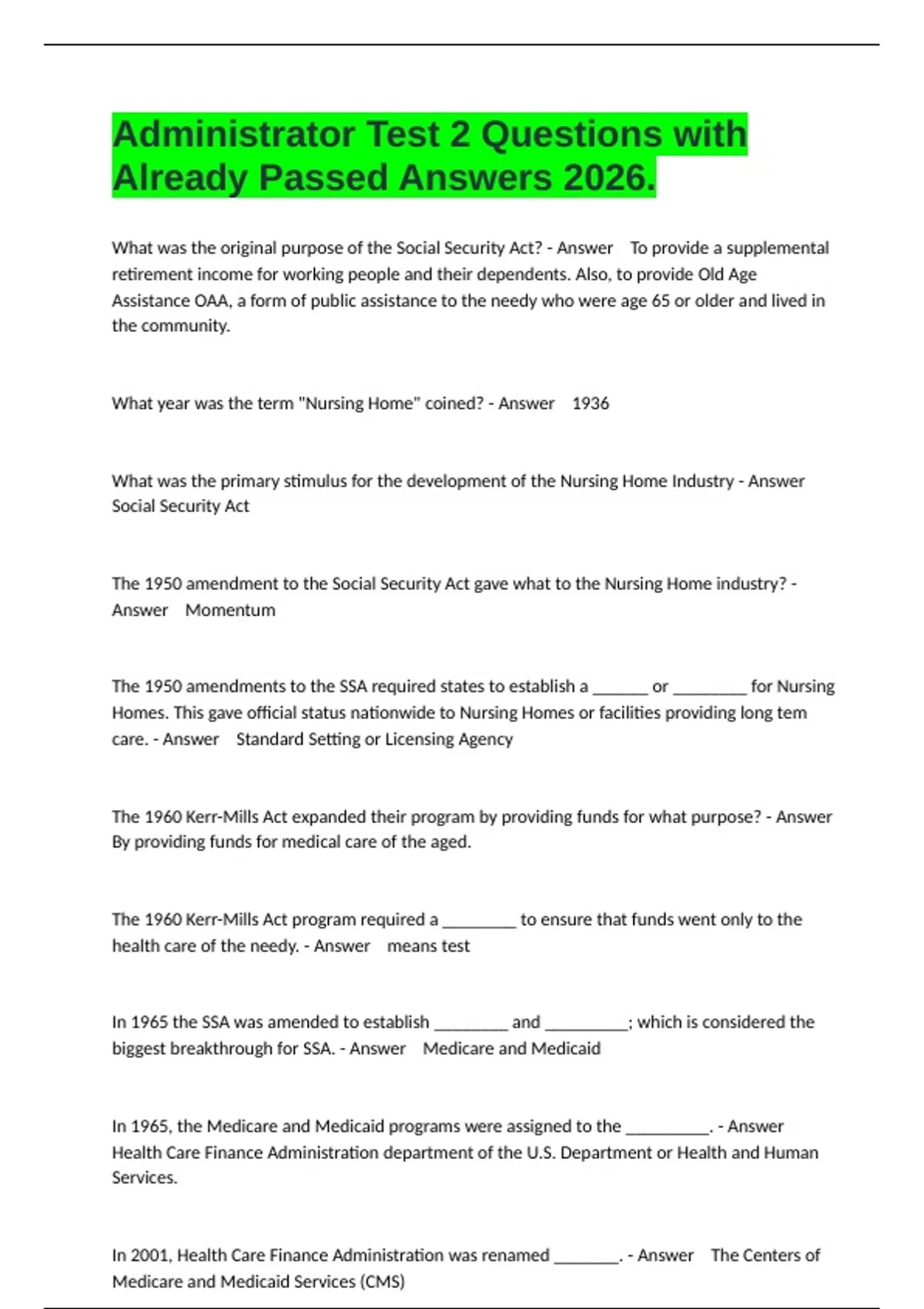 Administrator Test 2 Questions with Already Passed Answers 2026.

What was the original purpose of the Social Security Act? - Answer To provide a supplemental retirement income for working people and their dependents. Also, to provide Old Age Assistance OAA, a form of public assistance to the needy who were age 65 or older and lived in the community.

What year was the term "Nursing Home" coined? - Answer 1936

What was the primary stimulus for the development of the Nursing Home Industry - Answer Social Security Act

The 1950 amendment to the Social Security Act gave what to the Nursing Home industry? - Answer Momentum

The 1950 amendments to the SSA required states to establish a ______ or ________ for Nursing Homes. This gave official status nationwide to Nursing Homes or facilities providing long tem care. - Answer Standard Setting or Licensing Agency

The 1960 Kerr-Mills Act expanded their program by providing funds for what purpose? - Answer By providing funds for medical care of the aged.

The 1960 Kerr-Mills Act program required a ________ to ensure that funds went only to the health care of the needy. - Answer means test

In 1965 the SSA was amended to establish ________ and _________; which is considered the biggest breakthrough for SSA. - Answer Medicare and Medicaid

In 1965, the Medicare and Medicaid programs were assigned to the _________. - Answer Health Care Finance Administration department of the U.S. Department or Health and Human Services.

In 2001, Health Care Finance Administration was renamed _______. - Answer The Centers of Medicare and Medicaid Services (CMS)